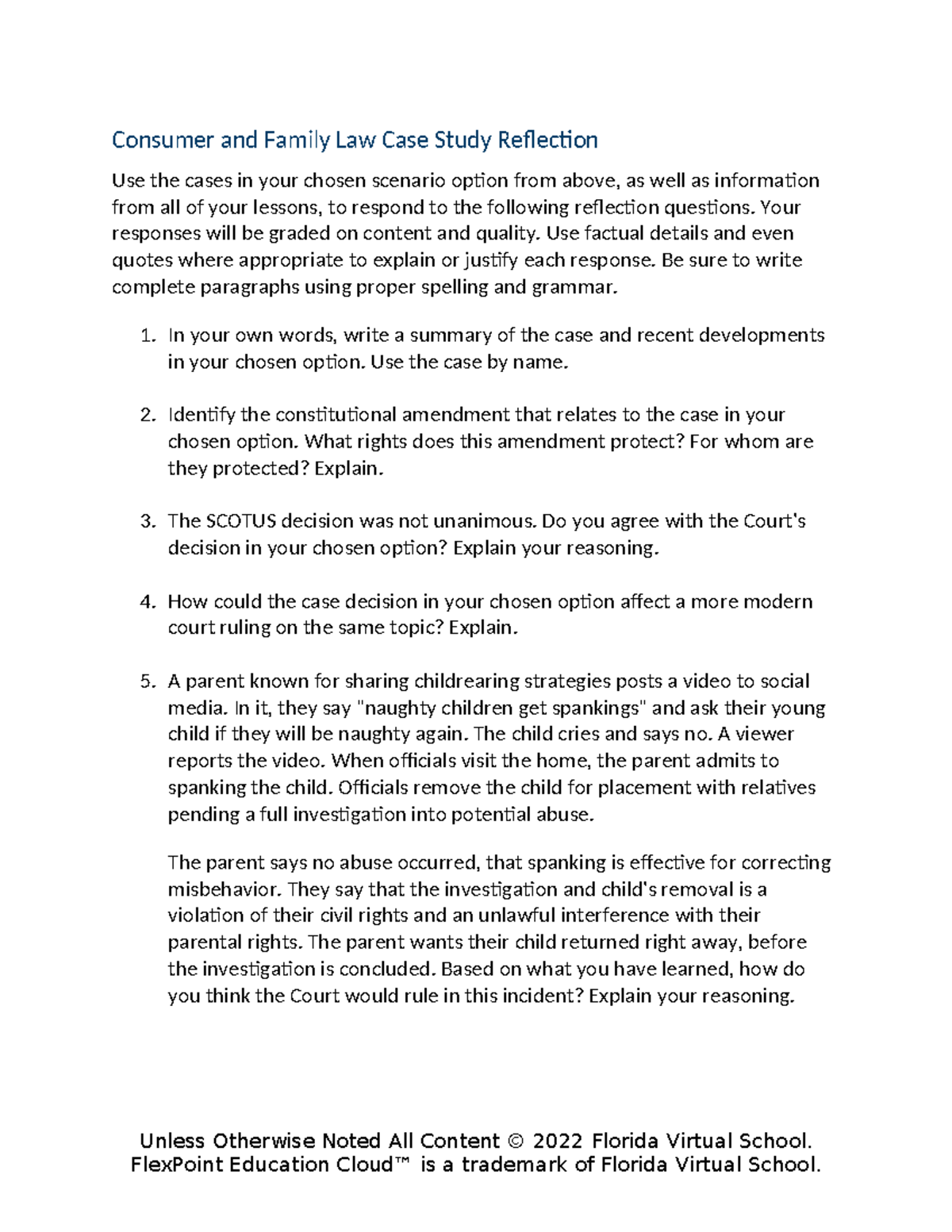 Consumer and Family Law Case Study Reflection

Use the cases in your chosen scenario option from above, as well as information from all of your lessons, to respond to the following reflection questions. Your responses will be graded on content and quality. Use factual details and even quotes where appropriate to explain or justify each response. Be sure to write complete paragraphs using proper spelling and grammar.

1. In your own words, write a summary of the case and recent developments in your chosen option. Use the case by name.

2. Identify the constitutional amendment that relates to the case in your chosen option. What rights does this amendment protect? For whom are they protected? Explain.

3. The SCOTUS decision was not unanimous. Do you agree with the Court's decision in your chosen option? Explain your reasoning.

4. How could the case decision in your chosen option affect a more modern court ruling on the same topic? Explain.

5. A parent known for sharing childrearing strategies posts a video to social media. In it, they say "naughty children get spankings" and ask their young child if they will be naughty again. The child cries and says no. A viewer reports the video. When officials visit the home, the parent admits to spanking the child. Officials remove the child for placement with relatives pending a full investigation into potential abuse.

The parent says no abuse occurred, that spanking is effective for correcting misbehavior. They say that the investigation and child's removal is a violation of their civil rights and an unlawful interference with their parental rights. The parent wants their child returned right away, before the investigation is concluded. Based on what you have learned, how do you think the Court would rule in this incident? Explain your reasoning.

Unless Otherwise Noted All Content © 2022 Florida Virtual School.
FlexPoint Education Cloud™ is a trademark of Florida Virtual School.